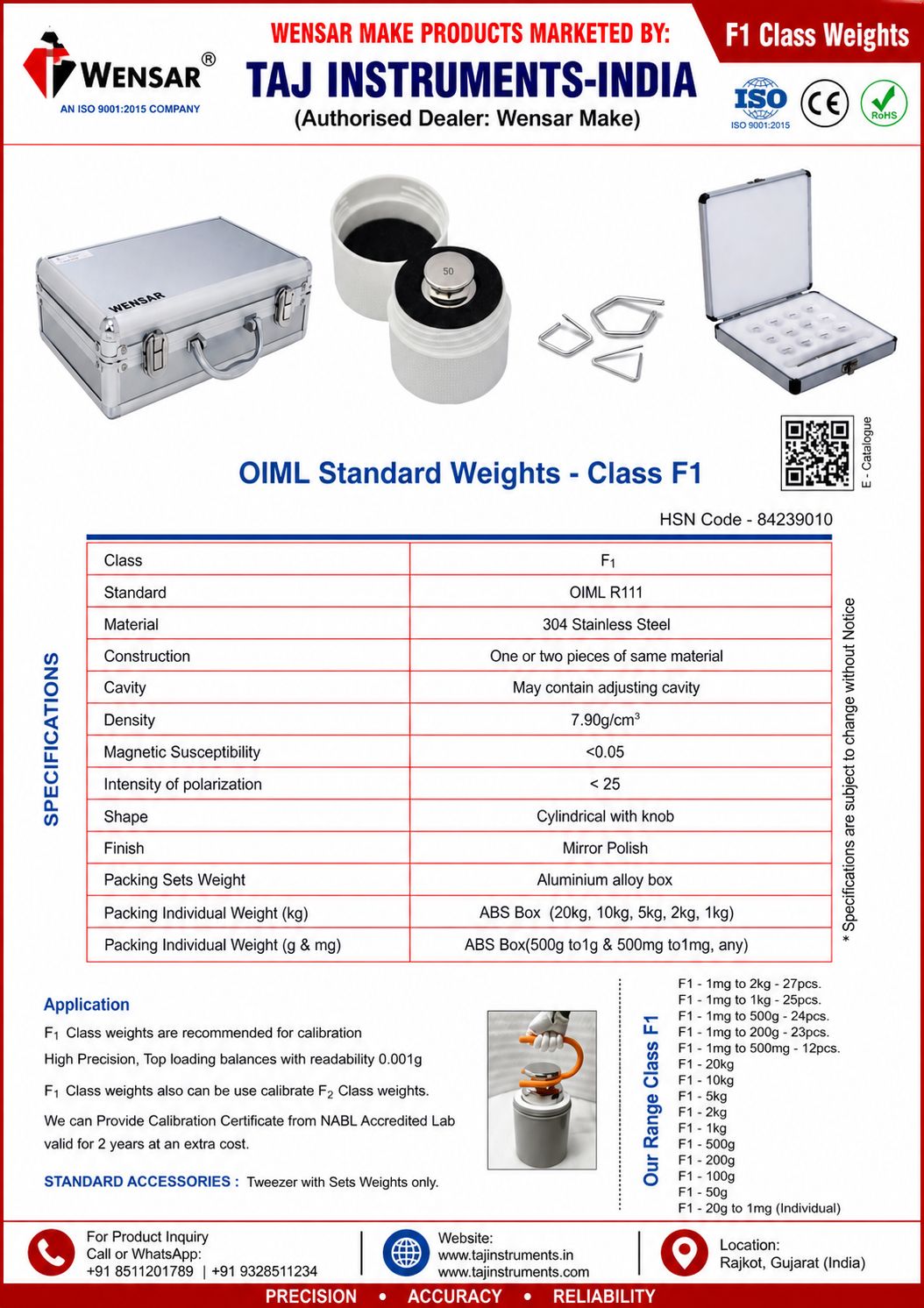 WENSAR®
AN ISO 9001:2015 COMPANY

WENSAR MAKE PRODUCTS MARKETED BY:
TAJ INSTRUMENTS-INDIA
(Authorised Dealer: Wensar Make)

F1 Class Weights

ISO
ISO 9001:2015
CE
RoHS

WENSAR

50

E - Catalogue

OIML Standard Weights - Class F1

HSN Code - 84239010

SPECIFICATIONS

| Class | $F_1$ |
|---|---|
| Standard | OIML R111 |
| Material | 304 Stainless Steel |
| Construction | One or two pieces of same material |
| Cavity | May contain adjusting cavity |
| Density | 7.90g/cm$^3$ |
| Magnetic Susceptibility | <0.05 |
| Intensity of polarization | < 25 |
| Shape | Cylindrical with knob |
| Finish | Mirror Polish |
| Packing Sets Weight | Aluminium alloy box |
| Packing Individual Weight (kg) | ABS Box (20kg, 10kg, 5kg, 2kg, 1kg) |
| Packing Individual Weight (g & mg) | ABS Box(500g to1g & 500mg to1mg, any) |

* Specifications are subject to change without Notice

Application

$F_1$ Class weights are recommended for calibration

High Precision, Top loading balances with readability 0.001g

$F_1$ Class weights also can be use calibrate $F_2$ Class weights.

We can Provide Calibration Certificate from NABL Accredited Lab valid for 2 years at an extra cost.

STANDARD ACCESSORIES : Tweezer with Sets Weights only.

Our Range Class F1

F1 - 1mg to 2kg - 27pcs.
F1 - 1mg to 1kg - 25pcs.
F1 - 1mg to 500g - 24pcs.
F1 - 1mg to 200g - 23pcs.
F1 - 1mg to 500mg - 12pcs.
F1 - 20kg
F1 - 10kg
F1 - 5kg
F1 - 2kg
F1 - 1kg
F1 - 500g
F1 - 200g
F1 - 100g
F1 - 50g
F1 - 20g to 1mg (Individual)

For Product Inquiry
Call or WhatsApp:
+91 8511201789 | +91 9328511234

Website:
www.tajinstruments.in
www.tajinstruments.com

Location:
Rajkot, Gujarat (India)

PRECISION • ACCURACY • RELIABILITY